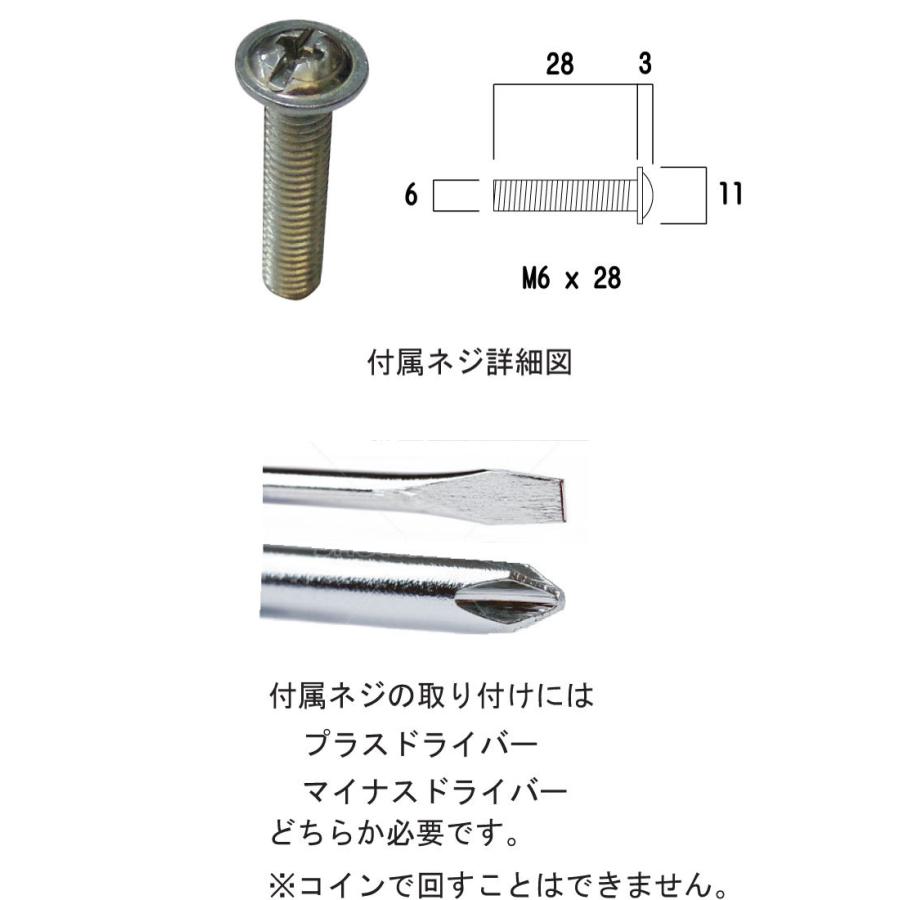 28 3

6 11

M6 x 28

付属ネジ詳細図

付属ネジの取り付けには
プラスドライバー
マイナスドライバー
どちらか必要です。

※コインで回すことはできません。